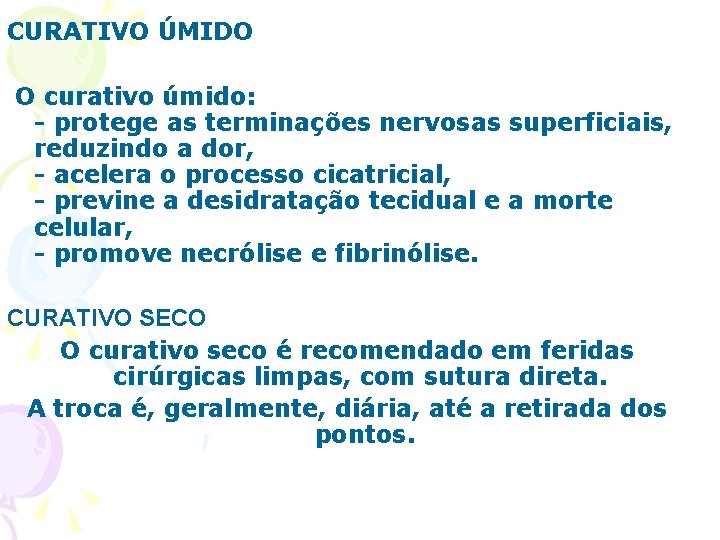 CURATIVO ÚMIDO

O curativo úmido:
- protege as terminações nervosas superficiais, reduzindo a dor,
- acelera o processo cicatricial,
- previne a desidratação tecidual e a morte celular,
- promove necrólise e fibrinólise.

CURATIVO SECO

O curativo seco é recomendado em feridas cirúrgicas limpas, com sutura direta.

A troca é, geralmente, diária, até a retirada dos pontos.